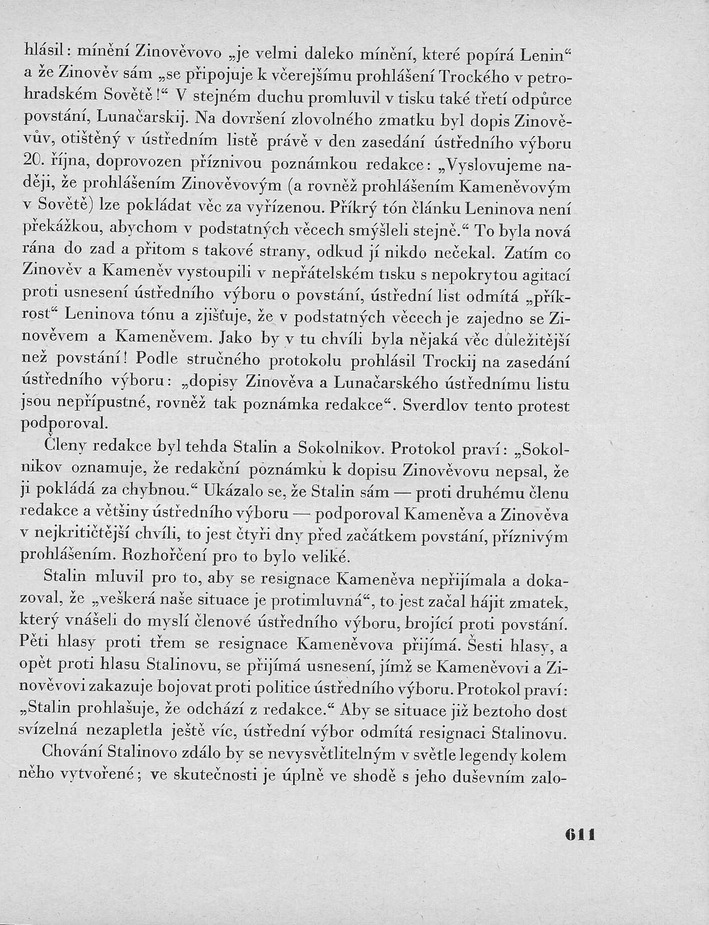 hlásil: mínění Zinověvovo „je velmi daleko mínění, které popírá Lenin“ a že Zinověv sám „se připojuje k včerejšímu prohlášení Trockého v petrohradském Sovětě!“ V stejném duchu promluvil v tisku také třetí odpůrce povstání, Lunačarskij. Na dovršení zlovolného zmatku byl dopis Zinověvův, otištěný v ústředním listě právě v den zasedání ústředního výboru 20. října, doprovozen příznivou poznámkou redakce: „Vyslovujeme naději, že prohlášením Zinověvovým (a rovněž prohlášením Kameněvovým v Sovětě) lze pokládat věc za vyřízenou. Příkrý tón článku Leninova není překážkou, abychom v podstatných věcech smýšleli stejně.“ To byla nová rána do zad a přitom s takové strany, odkud jí nikdo nečekal. Zatím co Zinověv a Kameněv vystoupili v nepřátelském tisku s nepokrytou agitací proti usnesení ústředního výboru o povstání, ústřední list odmítá „příkrost“ Leninova tónu a zjišťuje, že v podstatných věcech je zajedno se Zinověvem a Kameněvem. Jako by v tu chvíli byla nějaká věc důležitější než povstání! Podle stručného protokolu prohlásil Trockij na zasedání ústředního výboru: „dopisy Zinověva a Lunačarského ústřednímu listu jsou nepřípustné, rovněž tak poznámka redakce“. Sverdlov tento protest podporoval.

Členy redakce byl tehda Stalin a Sokolnikov. Protokol praví: „Sokolnikov oznamuje, že redakční poznámku k dopisu Zinověvovu nepsal, že ji pokládá za chybnou.“ Ukázalo se, že Stalin sám — proti druhému členu redakce a většiny ústředního výboru — podporoval Kameněva a Zinověva v nejkritičtější chvíli, to jest čtyři dny před začátkem povstání, příznivým prohlášením. Rozhořčení pro to bylo veliké.

Stalin mluvil pro to, aby se resignace Kameněva nepřijímala a dokazoval, že „veškerá naše situace je protimluvná“, to jest začal hájit zmatek, který vnášeli do myslí členové ústředního výboru, brojící proti povstání. Pěti hlasy proti třem se resignace Kameněvova přijímá. Šesti hlasy, a opět proti hlasu Stalinovu, se přijímá usnesení, jímž se Kameněvovi a Zinověvovi zakazuje bojovat proti politice ústředního výboru. Protokol praví: „Stalin prohlašuje, že odchází z redakce.“ Aby se situace již beztoho dost svízelná nezapletla ještě víc, ústřední výbor odmítá resignaci Stalinovu.

Chování Stalinovo zdálo by se nevysvětlitelným v světle legendy kolem něho vytvořené; ve skutečnosti je úplně ve shodě s jeho duševním zalo-

611